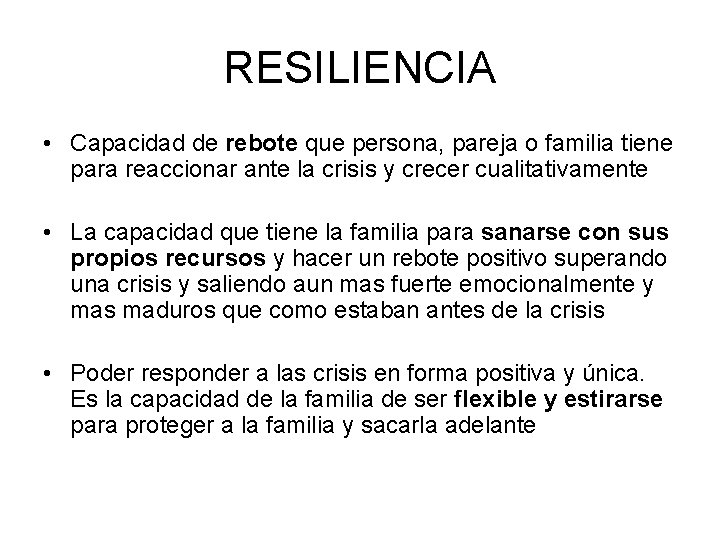 RESILIENCIA

• Capacidad de rebote que persona, pareja o familia tiene para reaccionar ante la crisis y crecer cualitativamente

• La capacidad que tiene la familia para sanarse con sus propios recursos y hacer un rebote positivo superando una crisis y saliendo aun mas fuerte emocionalmente y mas maduros que como estaban antes de la crisis

• Poder responder a las crisis en forma positiva y única. Es la capacidad de la familia de ser flexible y estirarse para proteger a la familia y sacarla adelante